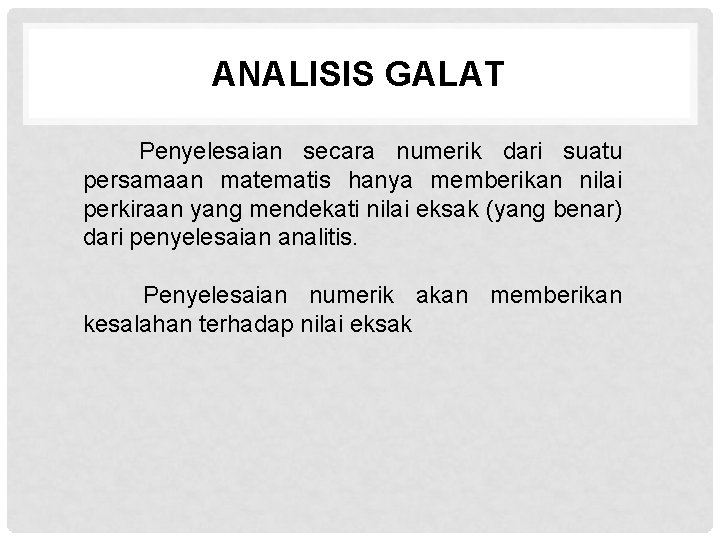 ANALISIS GALAT

Penyelesaian secara numerik dari suatu persamaan matematis hanya memberikan nilai perkiraan yang mendekati nilai eksak (yang benar) dari penyelesaian analitis.

Penyelesaian numerik akan memberikan kesalahan terhadap nilai eksak